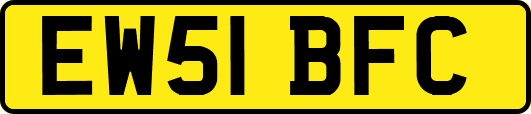 EW51 BFC